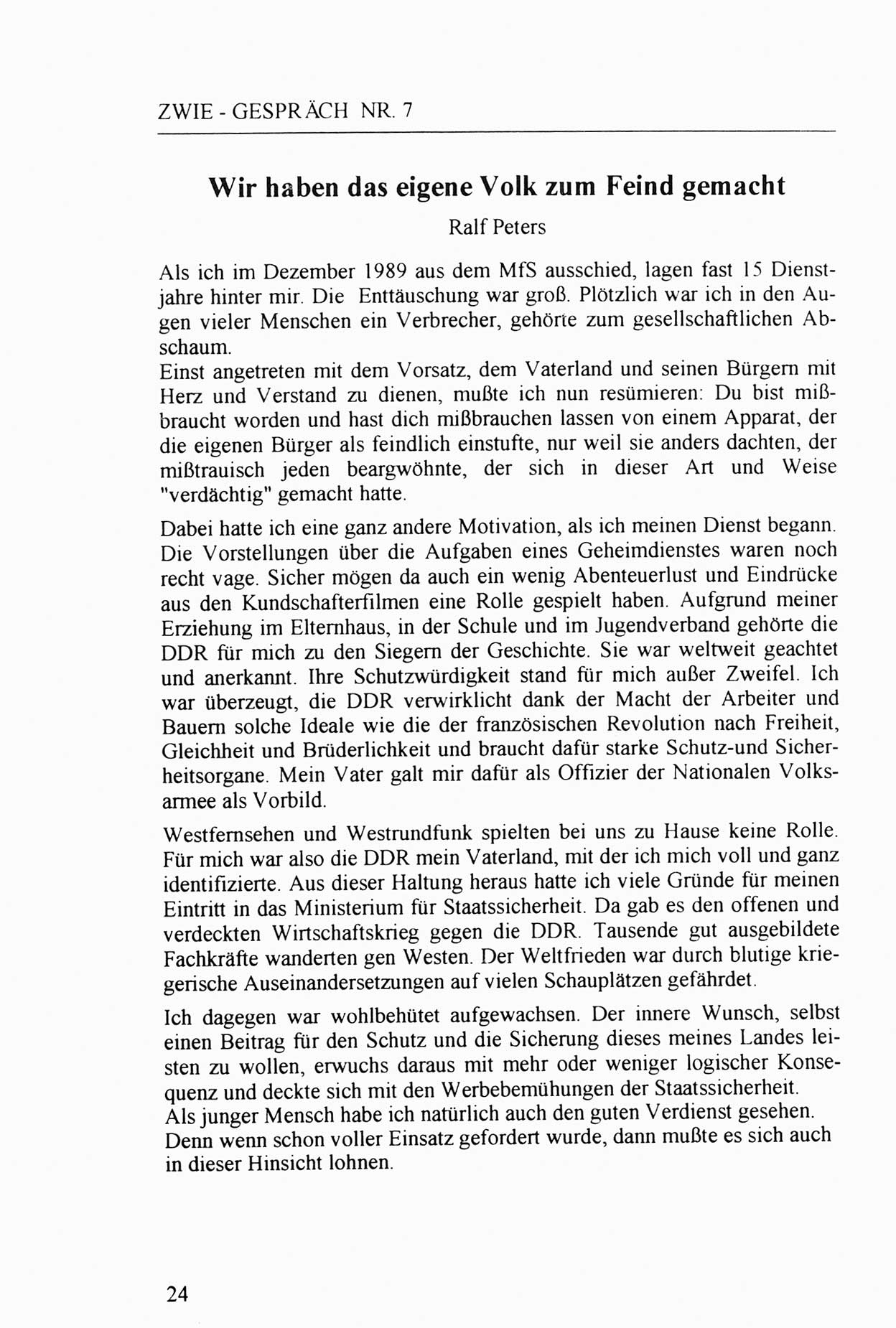 ZWIE - GESPRÄCH NR. 7

Wir haben das eigene Volk zum Feind gemacht

Ralf Peters

Als ich im Dezember 1989 aus dem MfS ausschied, lagen fast 15 Dienstjahre hinter mir. Die Enttäuschung war groß. Plötzlich war ich in den Augen vieler Menschen ein Verbrecher, gehörte zum gesellschaftlichen Abschaum.
Einst angetreten mit dem Vorsatz, dem Vaterland und seinen Bürgern mit Herz und Verstand zu dienen, mußte ich nun resümieren: Du bist mißbraucht worden und hast dich mißbrauchen lassen von einem Apparat, der die eigenen Bürger als feindlich einstufte, nur weil sie anders dachten, der mißtrauisch jeden beargwöhnte, der sich in dieser Art und Weise "verdächtig" gemacht hatte.

Dabei hatte ich eine ganz andere Motivation, als ich meinen Dienst begann. Die Vorstellungen über die Aufgaben eines Geheimdienstes waren noch recht vage. Sicher mögen da auch ein wenig Abenteuerlust und Eindrücke aus den Kundschafterfilmen eine Rolle gespielt haben. Aufgrund meiner Erziehung im Elternhaus, in der Schule und im Jugendverband gehörte die DDR für mich zu den Siegern der Geschichte. Sie war weltweit geachtet und anerkannt. Ihre Schutzwürdigkeit stand für mich außer Zweifel. Ich war überzeugt, die DDR verwirklicht dank der Macht der Arbeiter und Bauern solche Ideale wie die der französischen Revolution nach Freiheit, Gleichheit und Brüderlichkeit und braucht dafür starke Schutz-und Sicherheitsorgane. Mein Vater galt mir dafür als Offizier der Nationalen Volksarmee als Vorbild.

Westfernsehen und Westrundfunk spielten bei uns zu Hause keine Rolle. Für mich war also die DDR mein Vaterland, mit der ich mich voll und ganz identifizierte. Aus dieser Haltung heraus hatte ich viele Gründe für meinen Eintritt in das Ministerium für Staatssicherheit. Da gab es den offenen und verdeckten Wirtschaftskrieg gegen die DDR. Tausende gut ausgebildete Fachkräfte wanderten gen Westen. Der Weltfrieden war durch blutige kriegerische Auseinandersetzungen auf vielen Schauplätzen gefährdet.

Ich dagegen war wohlbehütet aufgewachsen. Der innere Wunsch, selbst einen Beitrag für den Schutz und die Sicherung dieses meines Landes leisten zu wollen, erwuchs daraus mit mehr oder weniger logischer Konsequenz und deckte sich mit den Werbebemühungen der Staatssicherheit.
Als junger Mensch habe ich natürlich auch den guten Verdienst gesehen. Denn wenn schon voller Einsatz gefordert wurde, dann mußte es sich auch in dieser Hinsicht lohnen.

24